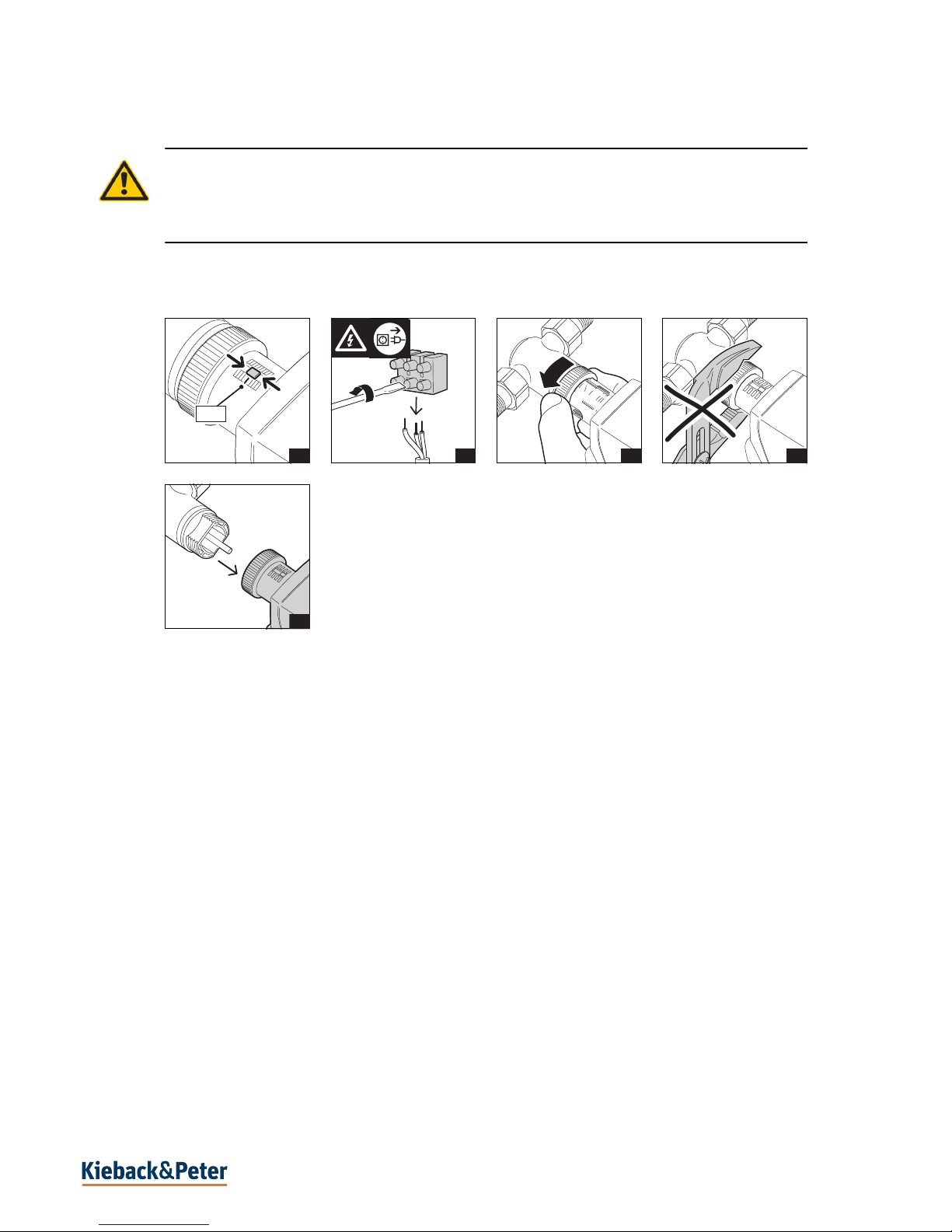 Kieback&Peter